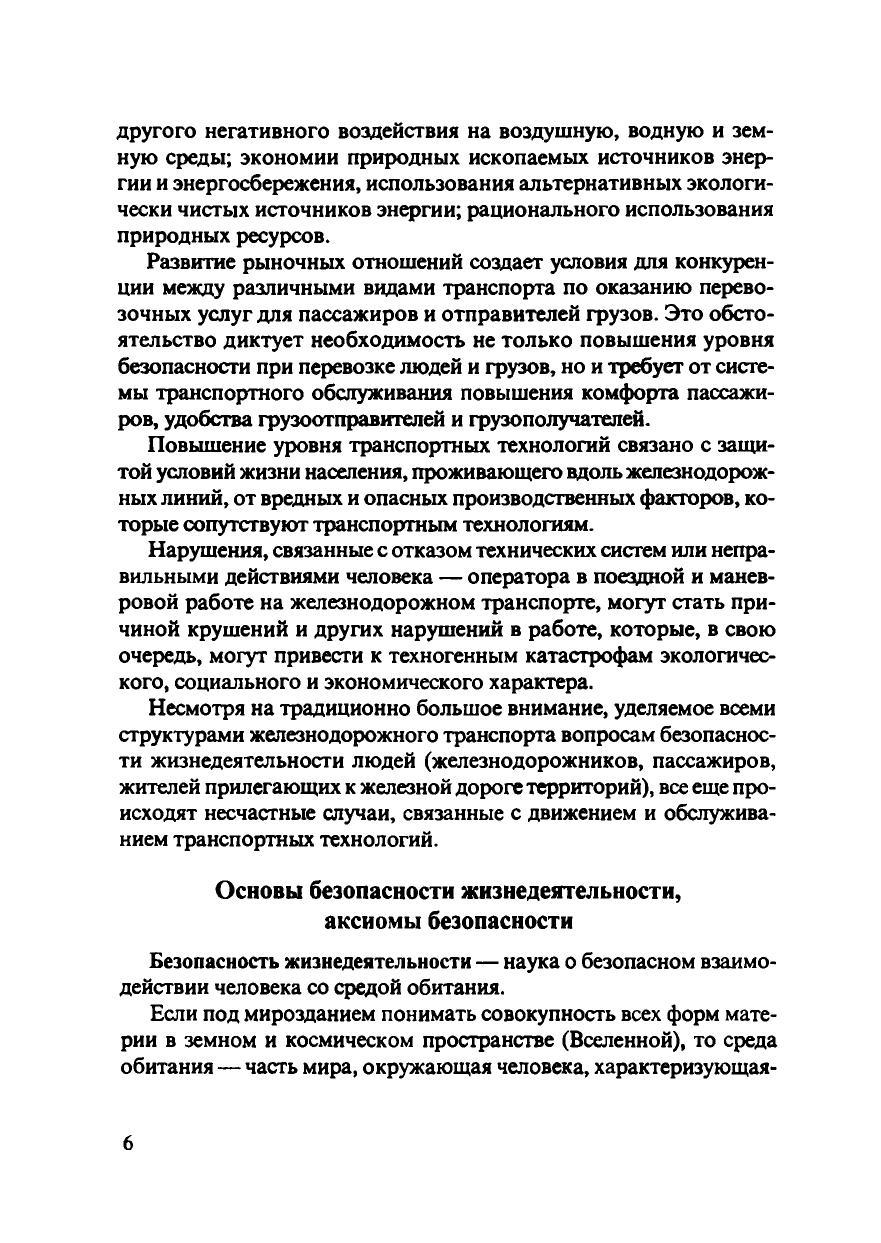 другого негативного воздействия на воздушную, водную и земную среды; экономии природных ископаемых источников энергии и энергосбережения, использования альтернативных экологически чистых источников энергии; рационального использования природных ресурсов.

Развитие рыночных отношений создает условия для конкуренции между различными видами транспорта по оказанию перевозочных услуг для пассажиров и отправителей грузов. Это обстоятельство диктует необходимость не только повышения уровня безопасности при перевозке людей и грузов, но и требует от системы транспортного обслуживания повышения комфорта пассажиров, удобства грузоотправителей и грузополучателей.

Повышение уровня транспортных технологий связано с защитой условий жизни населения, проживающего вдоль железнодорожных линий, от вредных и опасных производственных факторов, которые сопутствуют транспортным технологиям.

Нарушения, связанные с отказом технических систем или неправильными действиями человека — оператора в поездной и маневровой работе на железнодорожном транспорте, могут стать причиной крушений и других нарушений в работе, которые, в свою очередь, могут привести к техногенным катастрофам экологического, социального и экономического характера.

Несмотря на традиционно большое внимание, уделяемое всеми структурами железнодорожного транспорта вопросам безопасности жизнедеятельности людей (железнодорожников, пассажиров, жителей прилегающих к железной дороге территорий), все еще происходят несчастные случаи, связанные с движением и обслуживанием транспортных технологий.

Основы безопасности жизнедеятельности, аксиомы безопасности

Безопасность жизнедеятельности — наука о безопасном взаимодействии человека со средой обитания.

Если под мирозданием понимать совокупность всех форм материи в земном и космическом пространстве (Вселенной), то среда обитания — часть мира, окружающая человека, характеризующая-

6